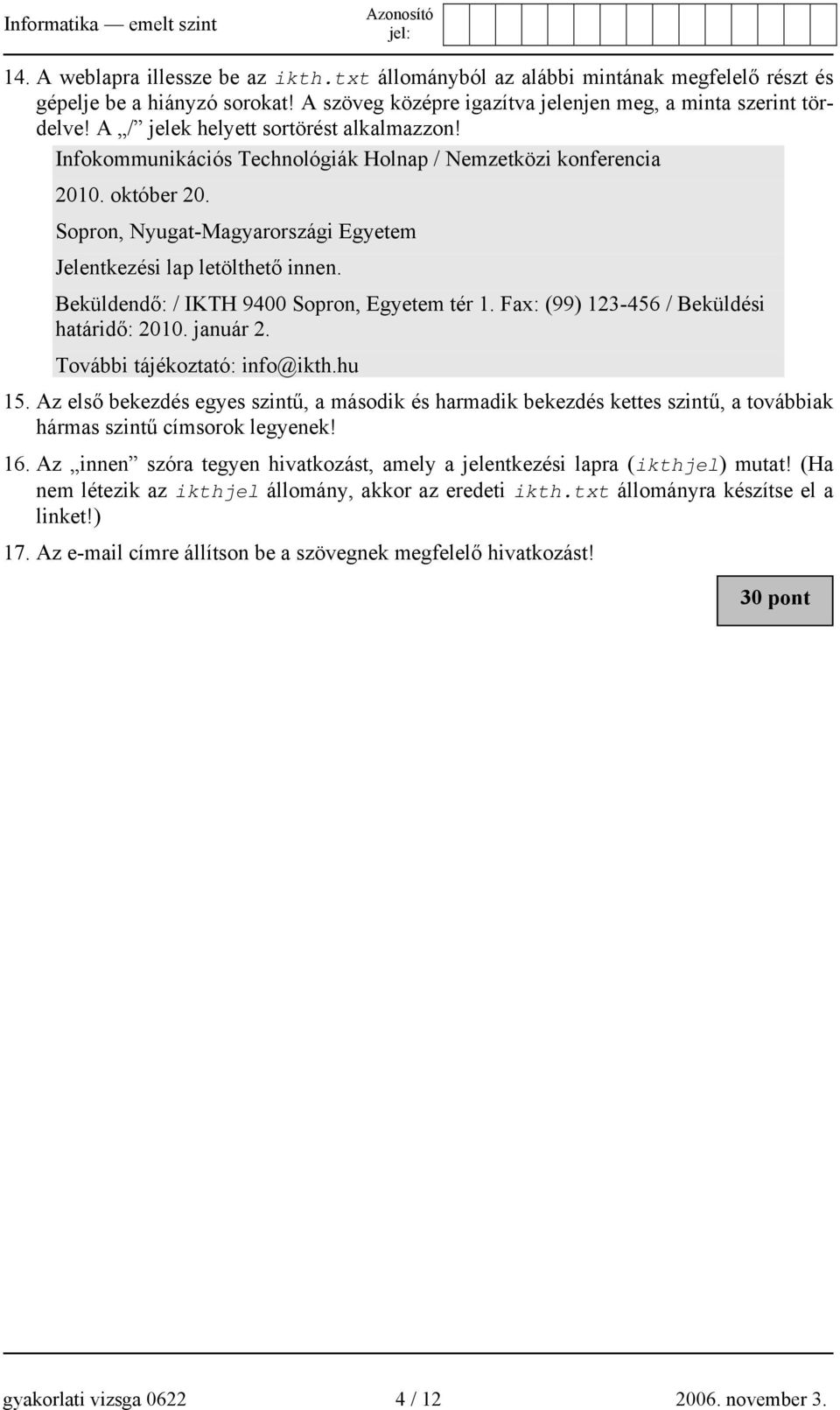 Informatika — emelt szint

Azonosító jel:

14. A weblapra illessze be az ikth.txt állományból az alábbi mintának megfelelő részt és gépelje be a hiányzó sorokat! A szöveg középre igazítva jelenjen meg, a minta szerint tördelve! A „/” jelek helyett sortörést alkalmazzon!

Infokommunikációs Technológiák Holnap / Nemzetközi konferencia

2010. október 20.

Sopron, Nyugat-Magyarországi Egyetem

Jelentkezési lap letölthető innen.

Beküldendő: / IKTH 9400 Sopron, Egyetem tér 1. Fax: (99) 123-456 / Beküldési határidő: 2010. január 2.

További tájékoztató: info@ikth.hu

15. Az első bekezdés egyes szintű, a második és harmadik bekezdés kettes szintű, a továbbiak hármas szintű címsorok legyenek!

16. Az „innen” szóra tegyen hivatkozást, amely a jelentkezési lapra (ikthjel) mutat! (Ha nem létezik az ikthjel állomány, akkor az eredeti ikth.txt állományra készítse el a linket!)

17. Az e-mail címre állítson be a szövegnek megfelelő hivatkozást!

30 pont

gyakorlati vizsga 0622 4 / 12 2006. november 3.